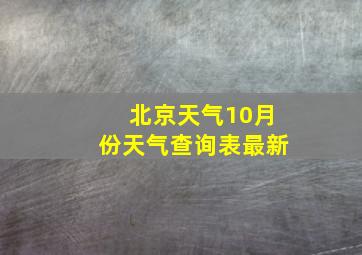 北京天气10月份天气查询表最新